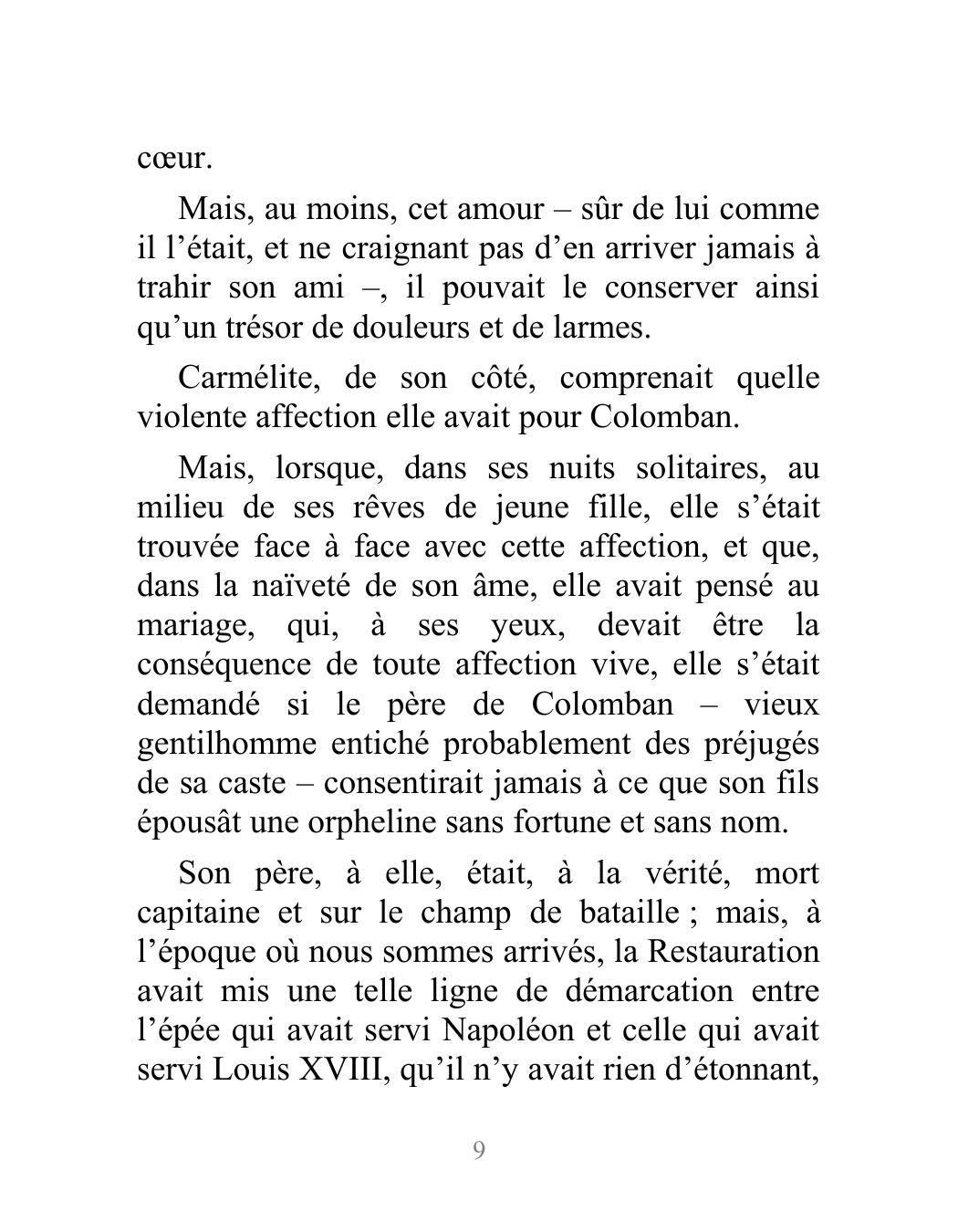 cœur.

Mais, au moins, cet amour – sûr de lui comme il l’était, et ne craignant pas d’en arriver jamais à trahir son ami –, il pouvait le conserver ainsi qu’un trésor de douleurs et de larmes.

Carmélite, de son côté, comprenait quelle violente affection elle avait pour Colomban.

Mais, lorsque, dans ses nuits solitaires, au milieu de ses rêves de jeune fille, elle s’était trouvée face à face avec cette affection, et que, dans la naïveté de son âme, elle avait pensé au mariage, qui, à ses yeux, devait être la conséquence de toute affection vive, elle s’était demandé si le père de Colomban – vieux gentilhomme entiché probablement des préjugés de sa caste – consentirait jamais à ce que son fils épousât une orpheline sans fortune et sans nom.

Son père, à elle, était, à la vérité, mort capitaine et sur le champ de bataille ; mais, à l’époque où nous sommes arrivés, la Restauration avait mis une telle ligne de démarcation entre l’épée qui avait servi Napoléon et celle qui avait servi Louis XVIII, qu’il n’y avait rien d’étonnant,

9